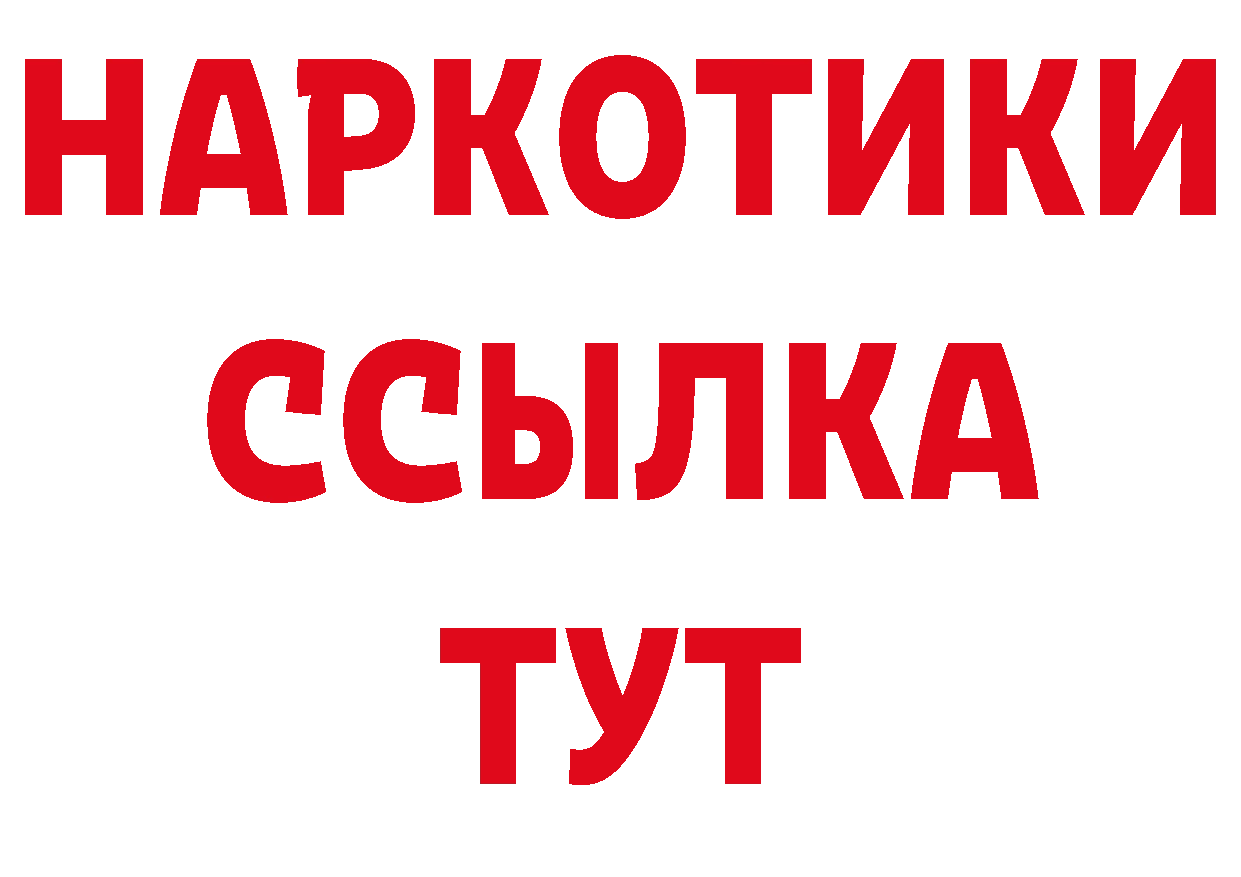 НАРКОТИКИ
ССЫЛКА
ТУТ